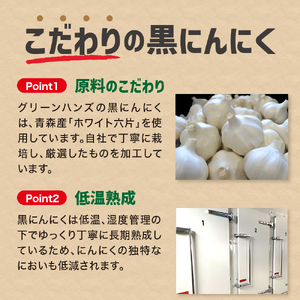 こだわりの黒にんにく

Point1 原料のこだわり

グリーンハンズの黒にんにくは、青森産「ホワイト六片」を使用しています。自社で丁寧に栽培し、厳選したものを加工しています。

Point2 低温熟成

黒にんにくは低温、湿度管理の下でゆっくり丁寧に長期熟成しているため、にんにくの独特なにおいも低減されます。

1

2